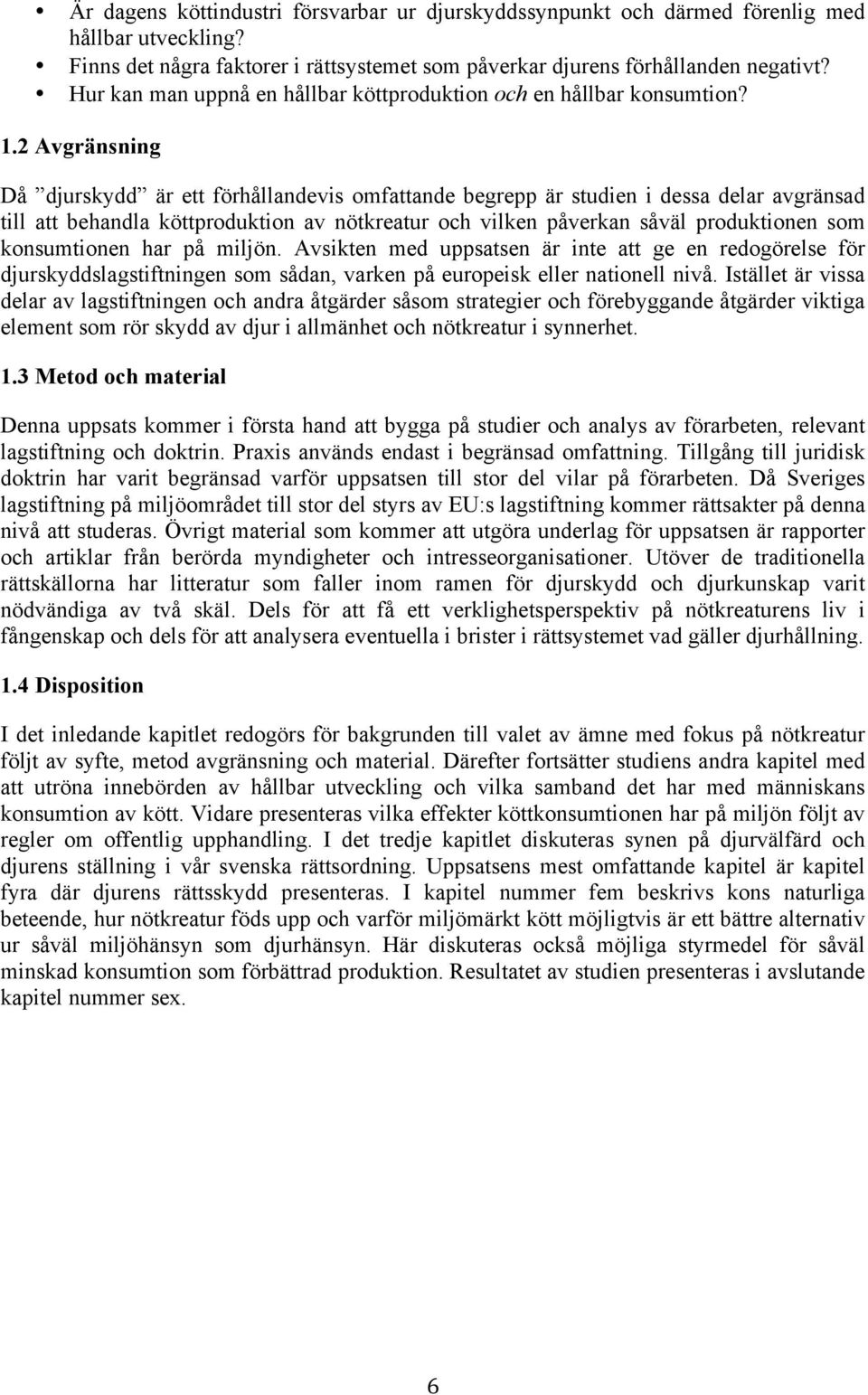 • Är dagens köttindustri försvarbar ur djurskyddssynpunkt och därmed förenlig med hållbar utveckling?
• Finns det några faktorer i rättsystemet som påverkar djurens förhållanden negativt?
• Hur kan man uppnå en hållbar köttproduktion och en hållbar konsumtion?

1.2 Avgränsning

Då ”djurskydd” är ett förhållandevis omfattande begrepp är studien i dessa delar avgränsad till att behandla köttproduktion av nötkreatur och vilken påverkan såväl produktionen som konsumtionen har på miljön. Avsikten med uppsatsen är inte att ge en redogörelse för djurskyddslagstiftningen som sådan, varken på europeisk eller nationell nivå. Istället är vissa delar av lagstiftningen och andra åtgärder såsom strategier och förebyggande åtgärder viktiga element som rör skydd av djur i allmänhet och nötkreatur i synnerhet.

1.3 Metod och material

Denna uppsats kommer i första hand att bygga på studier och analys av förarbeten, relevant lagstiftning och doktrin. Praxis används endast i begränsad omfattning. Tillgång till juridisk doktrin har varit begränsad varför uppsatsen till stor del vilar på förarbeten. Då Sveriges lagstiftning på miljöområdet till stor del styrs av EU:s lagstiftning kommer rättsakter på denna nivå att studeras. Övrigt material som kommer att utgöra underlag för uppsatsen är rapporter och artiklar från berörda myndigheter och intresseorganisationer. Utöver de traditionella rättskällorna har litteratur som faller inom ramen för djurskydd och djurkunskap varit nödvändiga av två skäl. Dels för att få ett verklighetsperspektiv på nötkreaturens liv i fångenskap och dels för att analysera eventuella i brister i rättsystemet vad gäller djurhållning.

1.4 Disposition

I det inledande kapitlet redogörs för bakgrunden till valet av ämne med fokus på nötkreatur följt av syfte, metod avgränsning och material. Därefter fortsätter studiens andra kapitel med att utröna innebörden av hållbar utveckling och vilka samband det har med människans konsumtion av kött. Vidare presenteras vilka effekter köttkonsumtionen har på miljön följt av regler om offentlig upphandling. I det tredje kapitlet diskuteras synen på djurvälfärd och djurens ställning i vår svenska rättsordning. Uppsatsens mest omfattande kapitel är kapitel fyra där djurens rättsskydd presenteras. I kapitel nummer fem beskrivs kons naturliga beteende, hur nötkreatur föds upp och varför miljömärkt kött möjligtvis är ett bättre alternativ ur såväl miljöhänsyn som djurhänsyn. Här diskuteras också möjliga styrmedel för såväl minskad konsumtion som förbättrad produktion. Resultatet av studien presenteras i avslutande kapitel nummer sex.

6